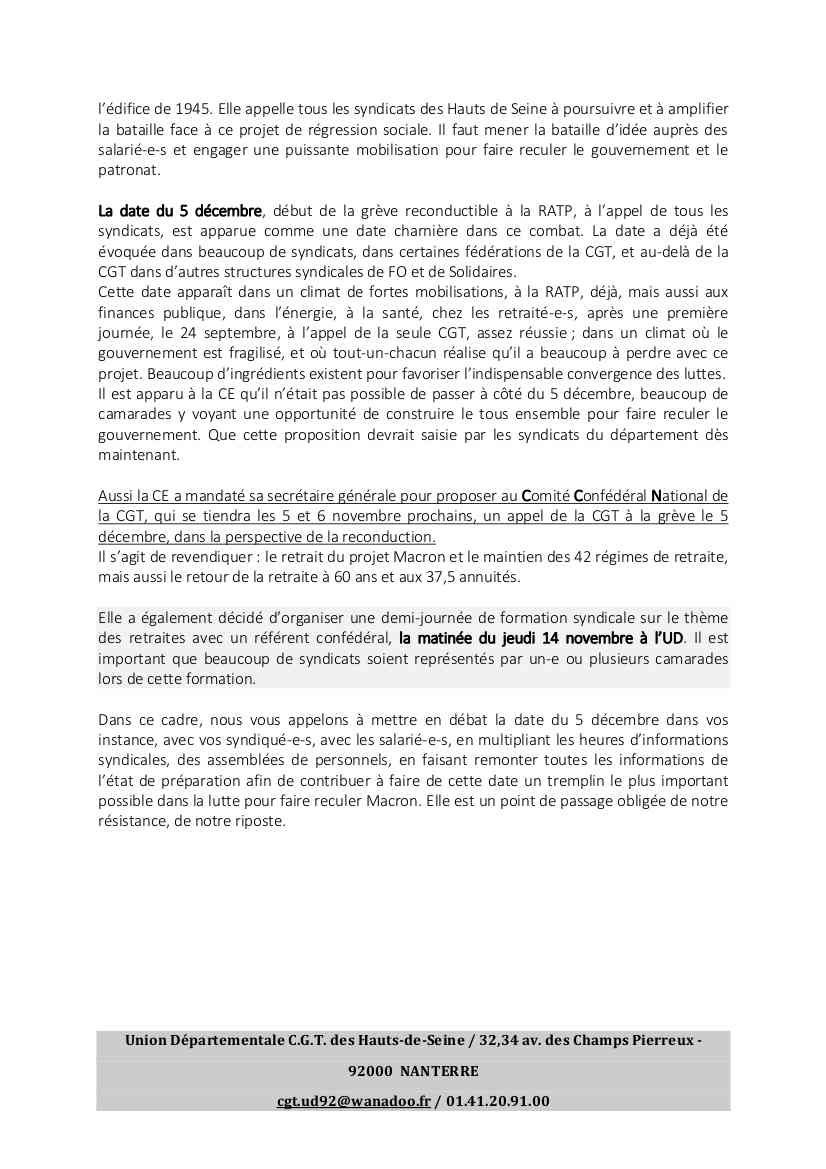 l'édifice de 1945. Elle appelle tous les syndicats des Hauts de Seine à poursuivre et à amplifier la bataille face à ce projet de régression sociale. Il faut mener la bataille d'idée auprès des salarié-e-s et engager une puissante mobilisation pour faire reculer le gouvernement et le patronat.

La date du 5 décembre, début de la grève reconductible à la RATP, à l'appel de tous les syndicats, est apparue comme une date charnière dans ce combat. La date a déjà été évoquée dans beaucoup de syndicats, dans certaines fédérations de la CGT, et au-delà de la CGT dans d'autres structures syndicales de FO et de Solidaires.
Cette date apparaît dans un climat de fortes mobilisations, à la RATP, déjà, mais aussi aux finances publique, dans l'énergie, à la santé, chez les retraité-e-s, après une première journée, le 24 septembre, à l'appel de la seule CGT, assez réussie ; dans un climat où le gouvernement est fragilisé, et où tout-un-chacun réalise qu'il a beaucoup à perdre avec ce projet. Beaucoup d'ingrédients existent pour favoriser l'indispensable convergence des luttes.
Il est apparu à la CE qu'il n'était pas possible de passer à côté du 5 décembre, beaucoup de camarades y voyant une opportunité de construire le tous ensemble pour faire reculer le gouvernement. Que cette proposition devrait saisie par les syndicats du département dès maintenant.

Aussi la CE a mandaté sa secrétaire générale pour proposer au Comité Confédéral National de la CGT, qui se tiendra les 5 et 6 novembre prochains, un appel de la CGT à la grève le 5 décembre, dans la perspective de la reconduction.
Il s'agit de revendiquer : le retrait du projet Macron et le maintien des 42 régimes de retraite, mais aussi le retour de la retraite à 60 ans et aux 37,5 annuités.

Elle a également décidé d'organiser une demi-journée de formation syndicale sur le thème des retraites avec un référent confédéral, la matinée du jeudi 14 novembre à l'UD. Il est important que beaucoup de syndicats soient représentés par un-e ou plusieurs camarades lors de cette formation.

Dans ce cadre, nous vous appelons à mettre en débat la date du 5 décembre dans vos instance, avec vos syndiqué-e-s, avec les salarié-e-s, en multipliant les heures d'informations syndicales, des assemblées de personnels, en faisant remonter toutes les informations de l'état de préparation afin de contribuer à faire de cette date un tremplin le plus important possible dans la lutte pour faire reculer Macron. Elle est un point de passage obligée de notre résistance, de notre riposte.

Union Départementale C.G.T. des Hauts-de-Seine / 32,34 av. des Champs Pierreux - 92000 NANTERRE
cgt.ud92@wanadoo.fr / 01.41.20.91.00